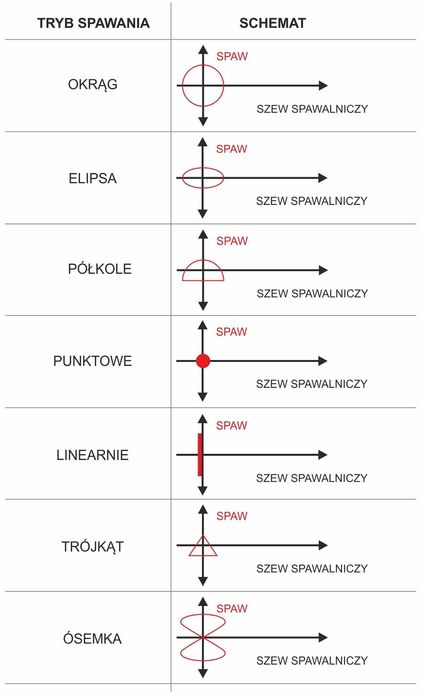 | TRYB SPAWANIA | SCHEMAT |
|---|---|
| OKRĄG | SPAW SZEW SPAWALNICZY |
| ELIPSA | SPAW SZEW SPAWALNICZY |
| PÓŁKOLE | SPAW SZEW SPAWALNICZY |
| PUNKTOWE | SPAW SZEW SPAWALNICZY |
| LINEARNIE | SPAW SZEW SPAWALNICZY |
| TRÓJKĄT | SPAW SZEW SPAWALNICZY |
| ÓSEMKA | SPAW SZEW SPAWALNICZY |